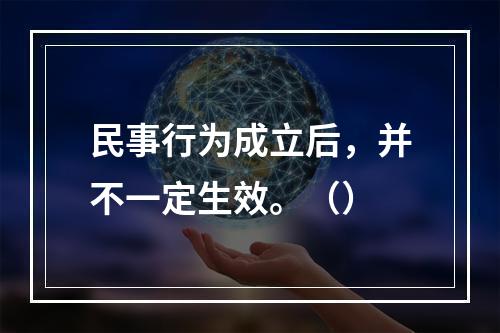 民事行为成立后，并不一定生效。（）